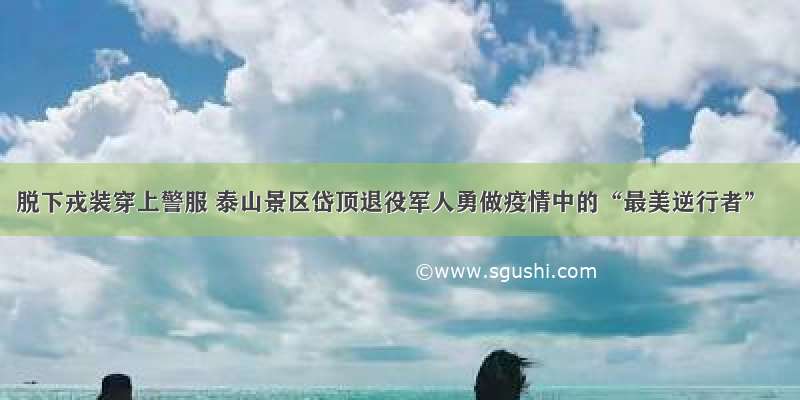 脱下戎装穿上警服 泰山景区岱顶退役军人勇做疫情中的“最美逆行者”

©www.sgushi.com